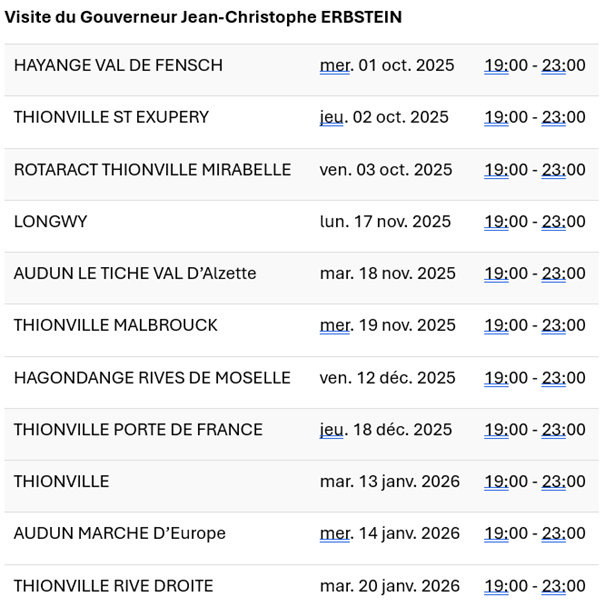 Visite du Gouverneur Jean-Christophe ERBSTEIN

| | | |
|---|---|---|
| HAYANGE VAL DE FENSCH | mer. 01 oct. 2025 | 19:00 - 23:00 |
| THIONVILLE ST EXUPERY | jeu. 02 oct. 2025 | 19:00 - 23:00 |
| ROTARACT THIONVILLE MIRABELLE | ven. 03 oct. 2025 | 19:00 - 23:00 |
| LONGWY | lun. 17 nov. 2025 | 19:00 - 23:00 |
| AUDUN LE TICHE VAL D'Alzette | mar. 18 nov. 2025 | 19:00 - 23:00 |
| THIONVILLE MALBROUCK | mer. 19 nov. 2025 | 19:00 - 23:00 |
| HAGONDANGE RIVES DE MOSELLE | ven. 12 déc. 2025 | 19:00 - 23:00 |
| THIONVILLE PORTE DE FRANCE | jeu. 18 déc. 2025 | 19:00 - 23:00 |
| THIONVILLE | mar. 13 janv. 2026 | 19:00 - 23:00 |
| AUDUN MARCHE D'Europe | mer. 14 janv. 2026 | 19:00 - 23:00 |
| THIONVILLE RIVE DROITE | mar. 20 janv. 2026 | 19:00 - 23:00 |